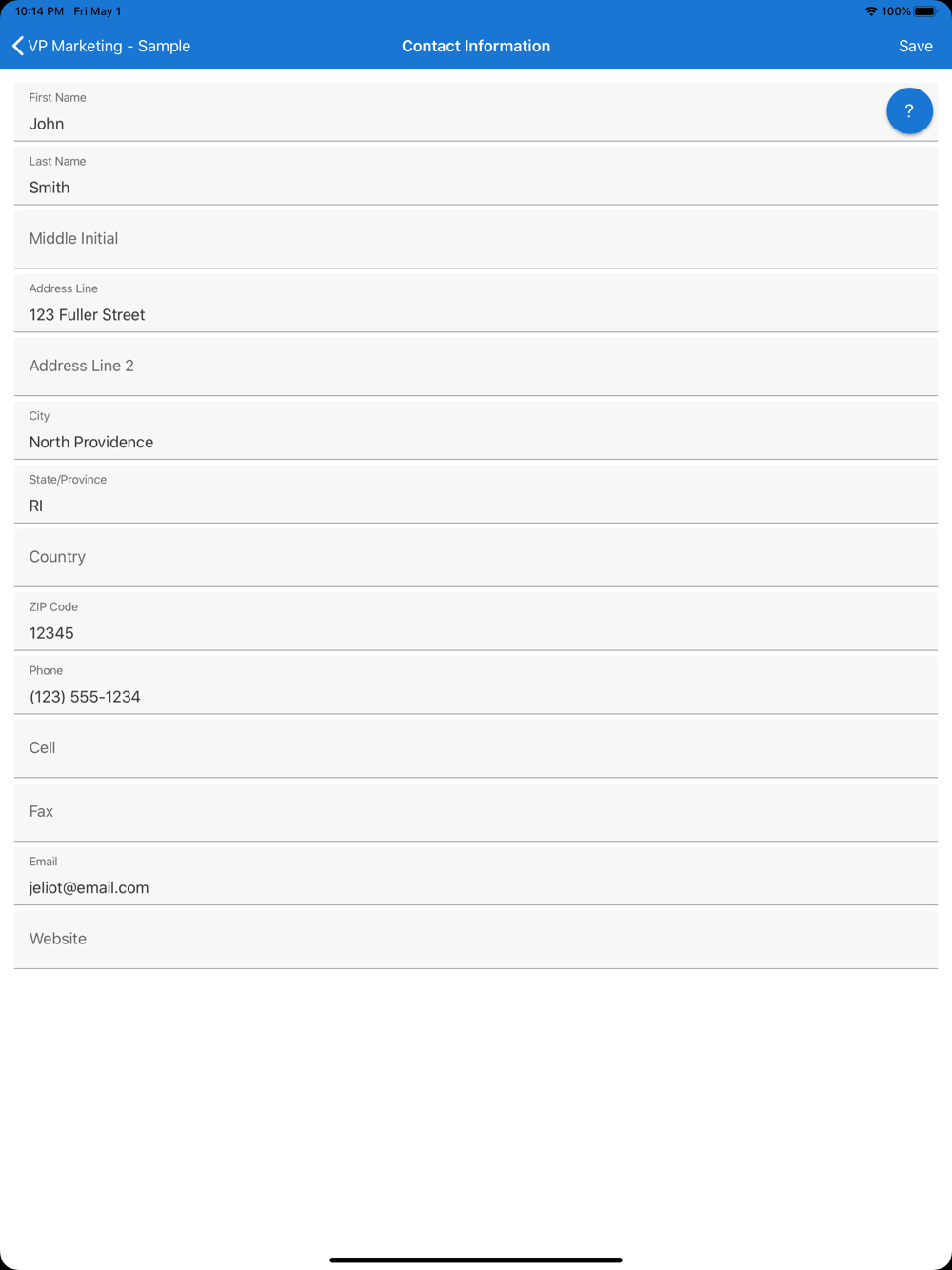 10:14 PM Fri May 1
100%

VP Marketing - Sample
Contact Information
Save

First Name
John

?

Last Name
Smith

Middle Initial

Address Line
123 Fuller Street

Address Line 2

City
North Providence

State/Province
RI

Country

ZIP Code
12345

Phone
(123) 555-1234

Cell

Fax

Email
jeliot@email.com

Website